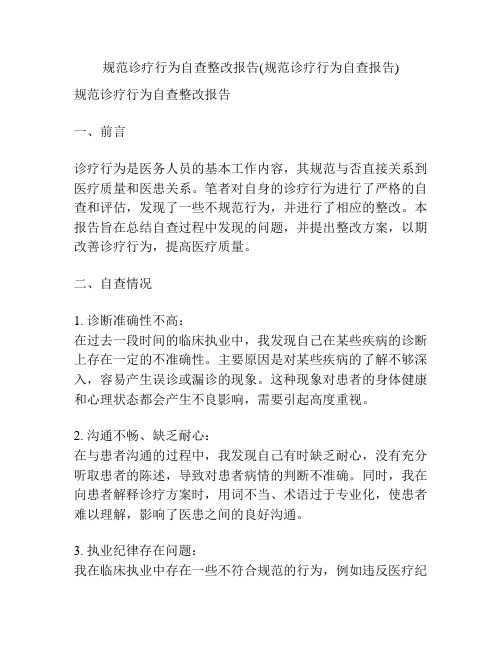 规范诊疗行为自查整改报告(规范诊疗行为自查报告)

规范诊疗行为自查整改报告

一、前言

诊疗行为是医务人员的基本工作内容，其规范与否直接关系到医疗质量和医患关系。笔者对自身的诊疗行为进行了严格的自查和评估，发现了一些不规范行为，并进行了相应的整改。本报告旨在总结自查过程中发现的问题，并提出整改方案，以期改善诊疗行为，提高医疗质量。

二、自查情况

1. 诊断准确性不高：
在过去一段时间的临床执业中，我发现自己在某些疾病的诊断上存在一定的不准确性。主要原因是对某些疾病的了解不够深入，容易产生误诊或漏诊的现象。这种现象对患者的身体健康和心理状态都会产生不良影响，需要引起高度重视。

2. 沟通不畅、缺乏耐心：
在与患者沟通的过程中，我发现自己有时缺乏耐心，没有充分听取患者的陈述，导致对患者病情的判断不准确。同时，我在向患者解释诊疗方案时，用词不当、术语过于专业化，使患者难以理解，影响了医患之间的良好沟通。

3. 执业纪律存在问题：
我在临床执业中存在一些不符合规范的行为，例如违反医疗纪